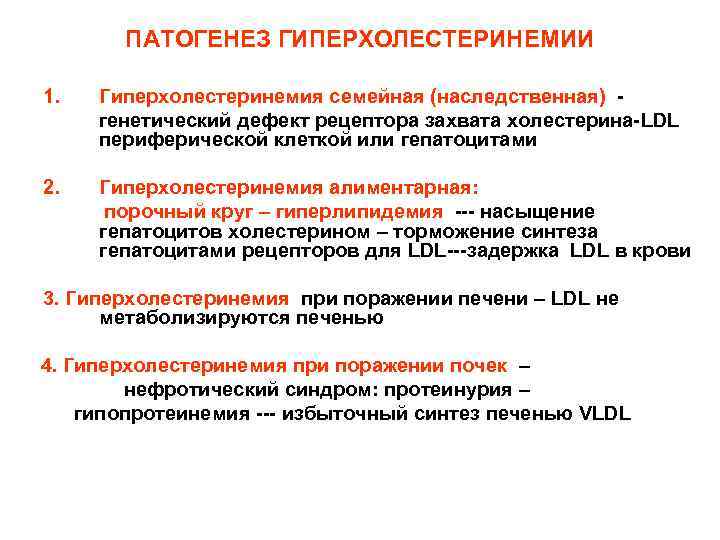 ПАТОГЕНЕЗ ГИПЕРХОЛЕСТЕРИНЕМИИ

1. Гиперхолестеринемия семейная (наследственная) - генетический дефект рецептора захвата холестерина-LDL периферической клеткой или гепатоцитами

2. Гиперхолестеринемия алиментарная: порочный круг – гиперлипидемия --- насыщение гепатоцитов холестерином – торможение синтеза гепатоцитами рецепторов для LDL---задержка LDL в крови

3. Гиперхолестеринемия при поражении печени – LDL не метаболизируются печенью

4. Гиперхолестеринемия при поражении почек – нефротический синдром: протеинурия – гипопротеинемия --- избыточный синтез печенью VLDL